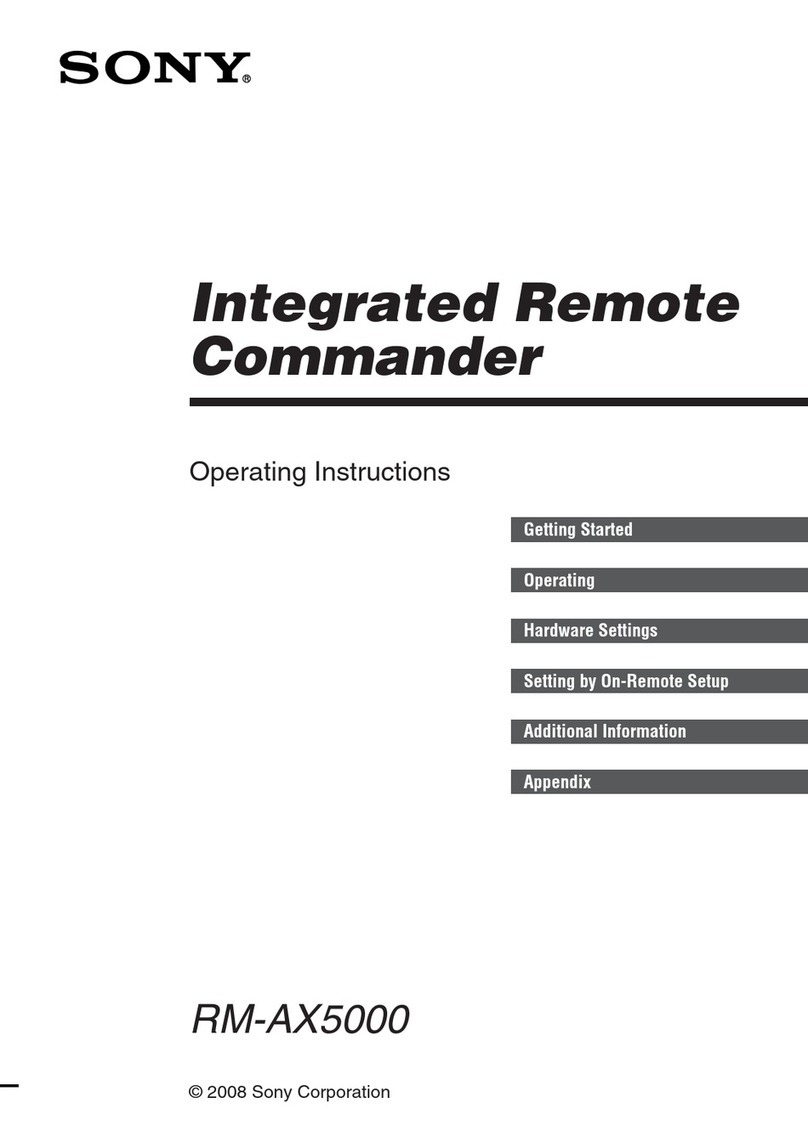 SONY®

Integrated Remote Commander

Operating Instructions

Getting Started

Operating

Hardware Settings

Setting by On-Remote Setup

Additional Information

Appendix

RM-AX5000

© 2008 Sony Corporation